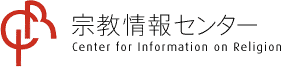 宗教情報センター
Center for Information on Religion